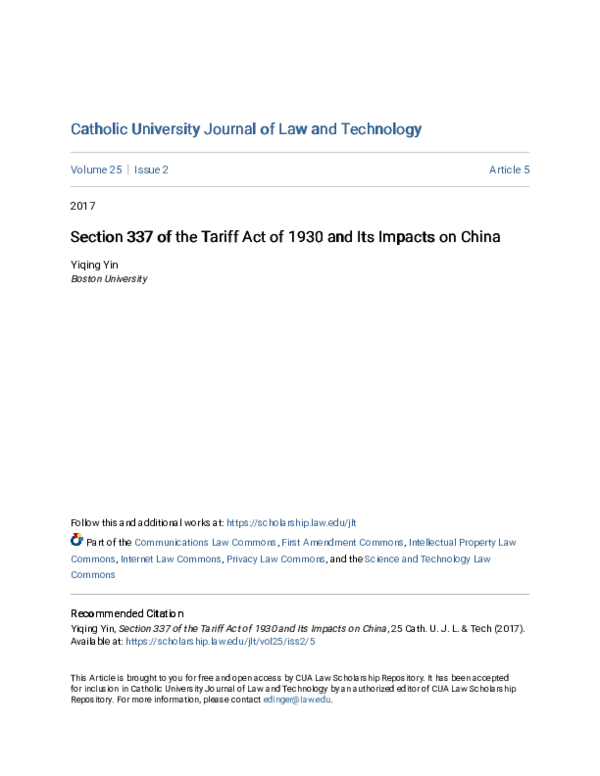 Catholic University Journal of Law and Technology

Volume 25 | Issue 2

Article 5

2017

Section 337 of the Tariff Act of 1930 and Its Impacts on China

Yiqing Yin
Boston University

Follow this and additional works at: https://scholarship.law.edu/jlt

Part of the Communications Law Commons, First Amendment Commons, Intellectual Property Law Commons, Internet Law Commons, Privacy Law Commons, and the Science and Technology Law Commons

Recommended Citation
Yiqing Yin, Section 337 of the Tariff Act of 1930 and Its Impacts on China, 25 Cath. U. J. L. & Tech (2017). Available at: https://scholarship.law.edu/jlt/vol25/iss2/5

This Article is brought to you for free and open access by CUA Law Scholarship Repository. It has been accepted for inclusion in Catholic University Journal of Law and Technology by an authorized editor of CUA Law Scholarship Repository. For more information, please contact edinger@law.edu.